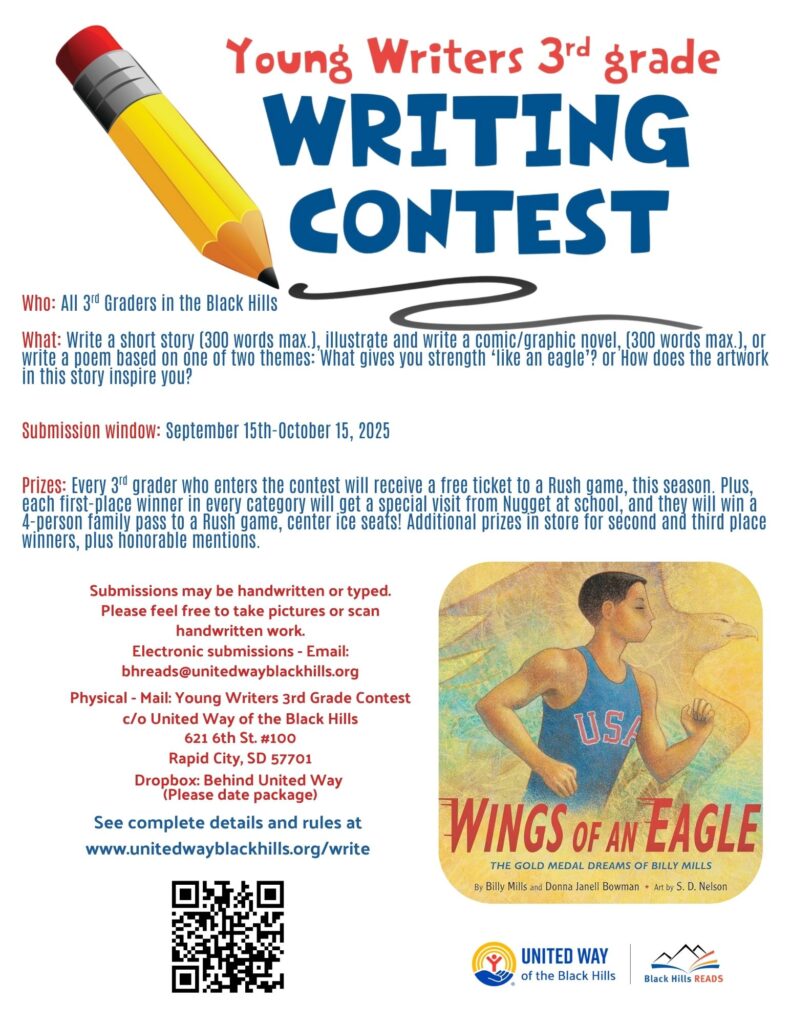 Young Writers 3rd grade

WRITING CONTEST

Who: All 3rd Graders in the Black Hills

What: Write a short story (300 words max.), illustrate and write a comic/graphic novel, (300 words max.), or write a poem based on one of two themes: What gives you strength 'like an eagle'? or How does the artwork in this story inspire you?

Submission window: September 15th-October 15, 2025

Prizes: Every 3rd grader who enters the contest will receive a free ticket to a Rush game, this season. Plus, each first-place winner in every category will get a special visit from Nugget at school, and they will win a 4-person family pass to a Rush game, center ice seats! Additional prizes in store for second and third place winners, plus honorable mentions.

Submissions may be handwritten or typed. Please feel free to take pictures or scan handwritten work.
Electronic submissions - Email:
bhreads@unitedwayblackhills.org

Physical - Mail: Young Writers 3rd Grade Contest
c/o United Way of the Black Hills
621 6th St. #100
Rapid City, SD 57701
Dropbox: Behind United Way
(Please date package)

See complete details and rules at
www.unitedwayblackhills.org/write

USA

WINGS OF AN EAGLE
THE GOLD MEDAL DREAMS OF BILLY MILLS
By Billy Mills and Donna Janell Bowman • Art by S. D. Nelson

UNITED WAY
of the Black Hills

Black Hills READS